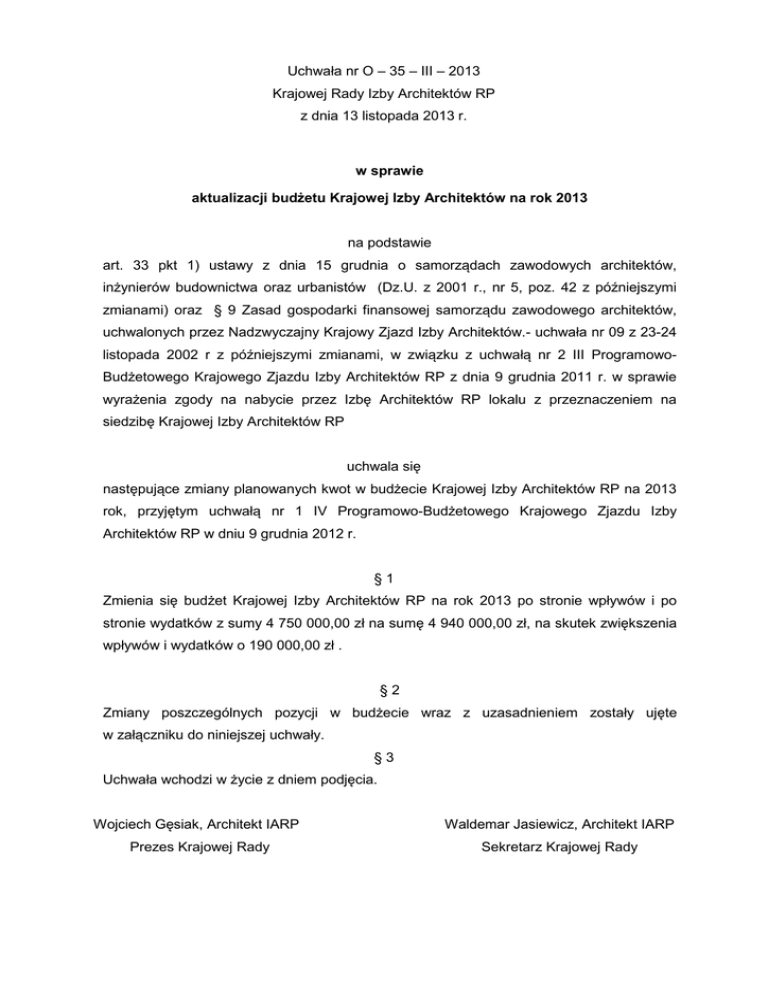 Uchwała nr O – 35 – III – 2013
Krajowej Rady Izby Architektów RP
z dnia 13 listopada 2013 r.

w sprawie
aktualizacji budżetu Krajowej Izby Architektów na rok 2013

na podstawie
art. 33 pkt 1) ustawy z dnia 15 grudnia o samorządach zawodowych architektów, inżynierów budownictwa oraz urbanistów (Dz.U. z 2001 r., nr 5, poz. 42 z późniejszymi zmianami) oraz § 9 Zasad gospodarki finansowej samorządu zawodowego architektów, uchwalonych przez Nadzwyczajny Krajowy Zjazd Izby Architektów.- uchwała nr 09 z 23-24 listopada 2002 r z późniejszymi zmianami, w związku z uchwałą nr 2 III Programowo-Budżetowego Krajowego Zjazdu Izby Architektów RP z dnia 9 grudnia 2011 r. w sprawie wyrażenia zgody na nabycie przez Izbę Architektów RP lokalu z przeznaczeniem na siedzibę Krajowej Izby Architektów RP

uchwala się
następujące zmiany planowanych kwot w budżecie Krajowej Izby Architektów RP na 2013 rok, przyjętym uchwałą nr 1 IV Programowo-Budżetowego Krajowego Zjazdu Izby Architektów RP w dniu 9 grudnia 2012 r.

§ 1
Zmienia się budżet Krajowej Izby Architektów RP na rok 2013 po stronie wpływów i po stronie wydatków z sumy 4 750 000,00 zł na sumę 4 940 000,00 zł, na skutek zwiększenia wpływów i wydatków o 190 000,00 zł .

§ 2
Zmiany poszczególnych pozycji w budżecie wraz z uzasadnieniem zostały ujęte w załączniku do niniejszej uchwały.

§ 3
Uchwała wchodzi w życie z dniem podjęcia.

Wojciech Gęsiak, Architekt IARP
Prezes Krajowej Rady

Waldemar Jasiewicz, Architekt IARP
Sekretarz Krajowej Rady